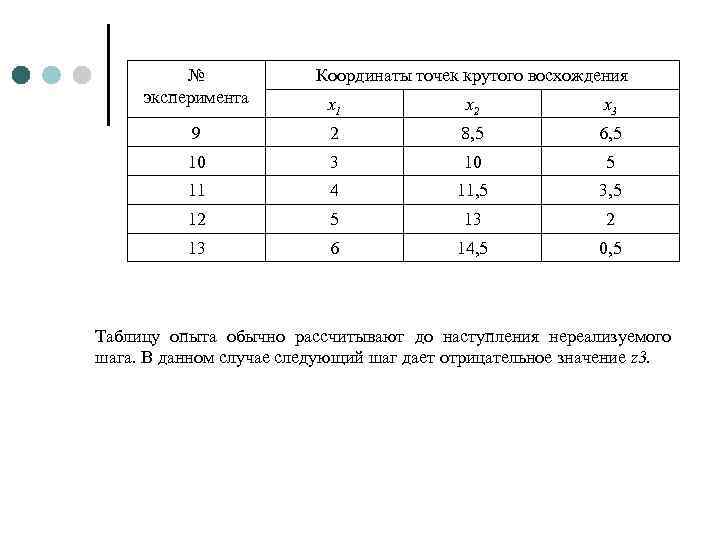 | № эксперимента | Координаты точек крутого восхождения | | |
|---|---|---|---|
| | $x_1$ | $x_2$ | $x_3$ |
| 9 | 2 | 8,5 | 6,5 |
| 10 | 3 | 10 | 5 |
| 11 | 4 | 11,5 | 3,5 |
| 12 | 5 | 13 | 2 |
| 13 | 6 | 14,5 | 0,5 |

Таблицу опыта обычно рассчитывают до наступления нереализуемого шага. В данном случае следующий шаг дает отрицательное значение $z3$.